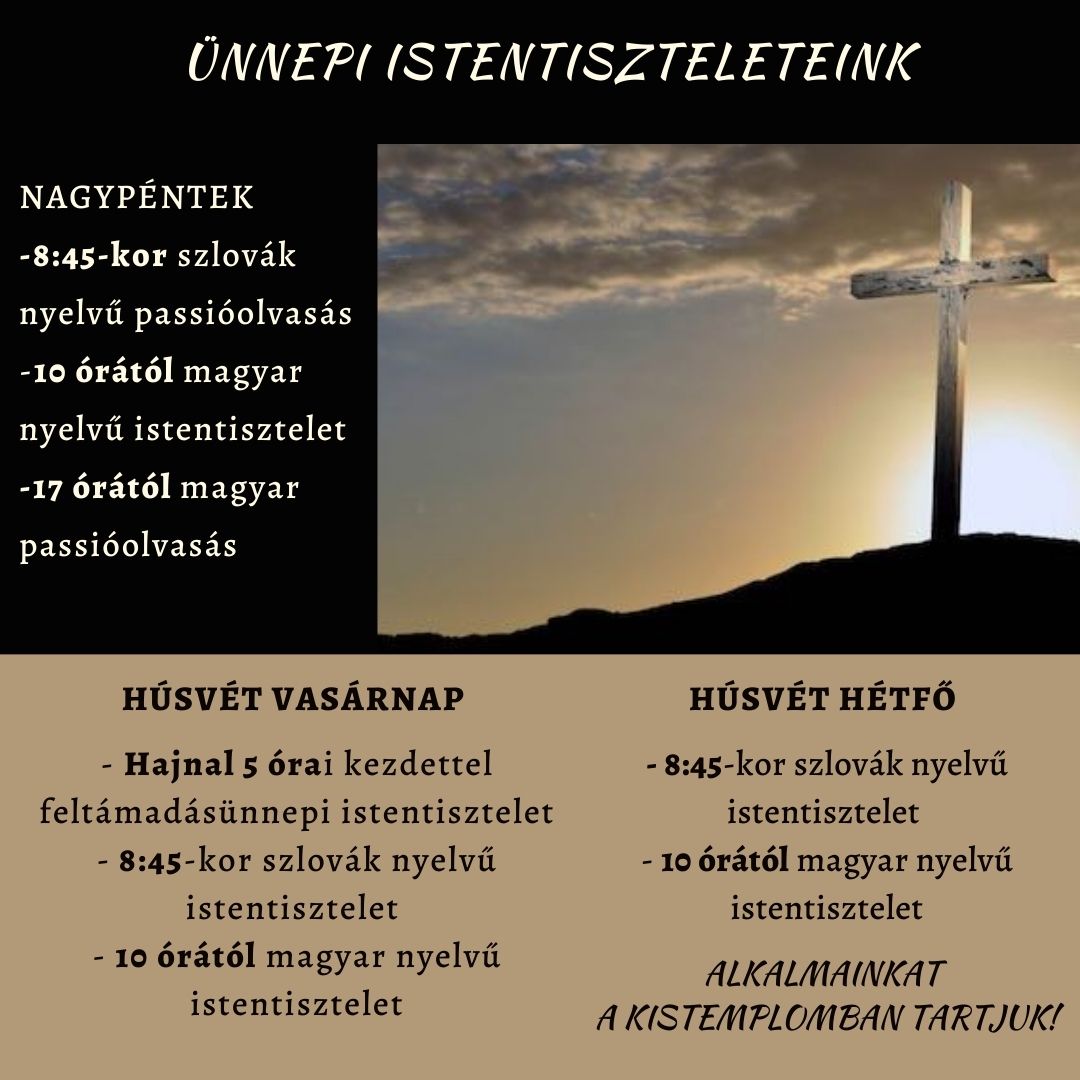 ÜNNEPI ISTENTISZTELETEINK

NAGYPÉNTEK
-8:45-kor szlovák nyelvű passióolvasás
-10 órától magyar nyelvű istentisztelet
-17 órától magyar passióolvasás

HÚSVÉT VASÁRNAP
- Hajnal 5 órai kezdettel feltámadásünnepi istentisztelet
- 8:45-kor szlovák nyelvű istentisztelet
- 10 órától magyar nyelvű istentisztelet

HÚSVÉT HÉTFŐ
- 8:45-kor szlovák nyelvű istentisztelet
- 10 órától magyar nyelvű istentisztelet

ALKALMAINKAT A KISTEMPLOMBAN TARTJUK!